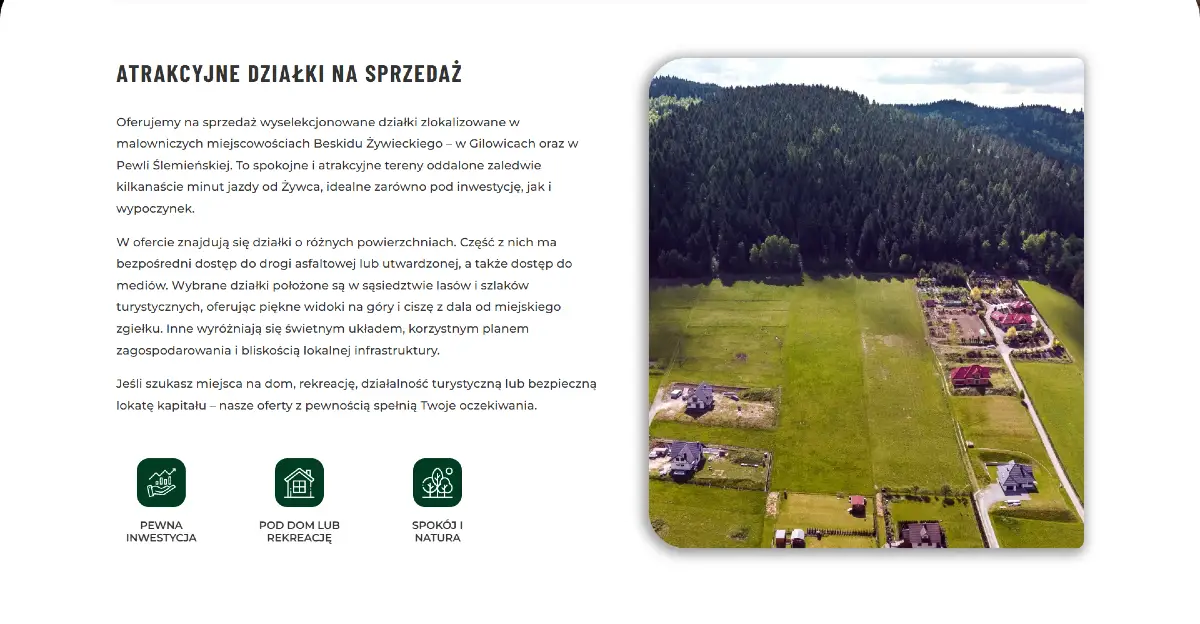 ATRAKCYJNE DZIAŁKI NA SPRZEDAŻ

Oferujemy na sprzedaż wyselekcjonowane działki zlokalizowane w malowniczych miejscowościach Beskidu Żywieckiego – w Gilowicach oraz w Pewli Ślemieńskiej. To spokojne i atrakcyjne tereny oddalone zaledwie kilkanaście minut jazdy od Żywca, idealne zarówno pod inwestycję, jak i wypoczynek.

W ofercie znajdują się działki o różnych powierzchniach. Część z nich ma bezpośredni dostęp do drogi asfaltowej lub utwardzonej, a także dostęp do mediów. Wybrane działki położone są w sąsiedztwie lasów i szlaków turystycznych, oferując piękne widoki na góry i ciszę z dala od miejskiego zgiełku. Inne wyróżniają się świetnym układem, korzystnym planem zagospodarowania i bliskością lokalnej infrastruktury.

Jeśli szukasz miejsca na dom, rekreację, działalność turystyczną lub bezpieczną lokatę kapitału – nasze oferty z pewnością spełnią Twoje oczekiwania.

PEWNA INWESTYCJA

POD DOM LUB REKREACJĘ

SPOKÓJ I NATURA